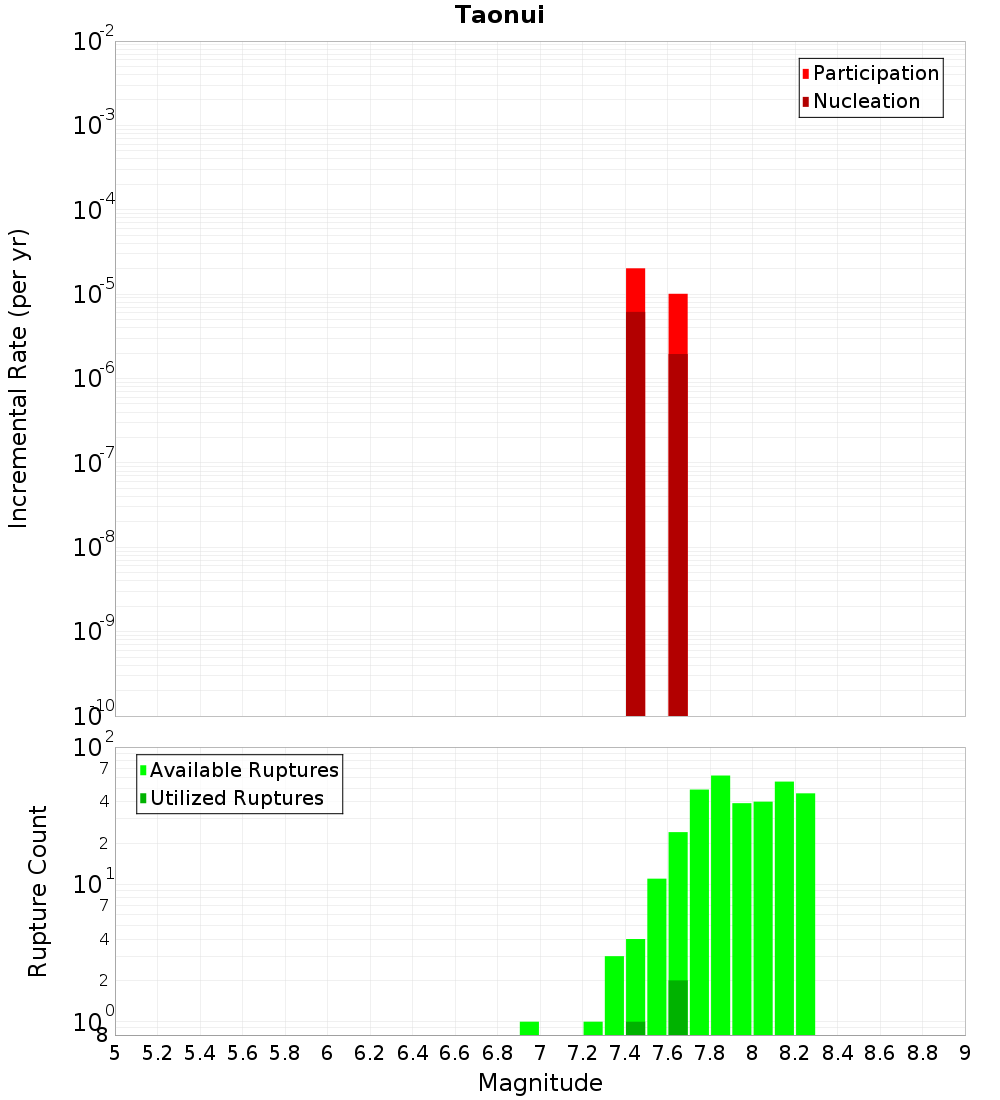 Taonui

Participation
Nucleation

Incremental Rate (per yr)

$10^{-2}$
$10^{-3}$
$10^{-4}$
$10^{-5}$
$10^{-6}$
$10^{-7}$
$10^{-8}$
$10^{-9}$
$10^{-10}$

Available Ruptures
Utilized Ruptures

Rupture Count

$10^{2}$
7
4
2
$10^{1}$
7
4
2
$10^{0}$
8

5 5.2 5.4 5.6 5.8 6 6.2 6.4 6.6 6.8 7 7.2 7.4 7.6 7.8 8 8.2 8.4 8.6 8.8 9

Magnitude